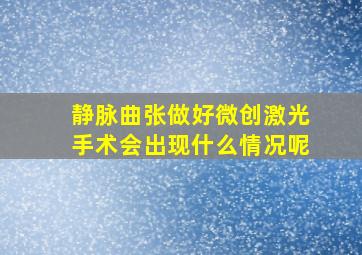 静脉曲张做好微创激光手术会出现什么情况呢